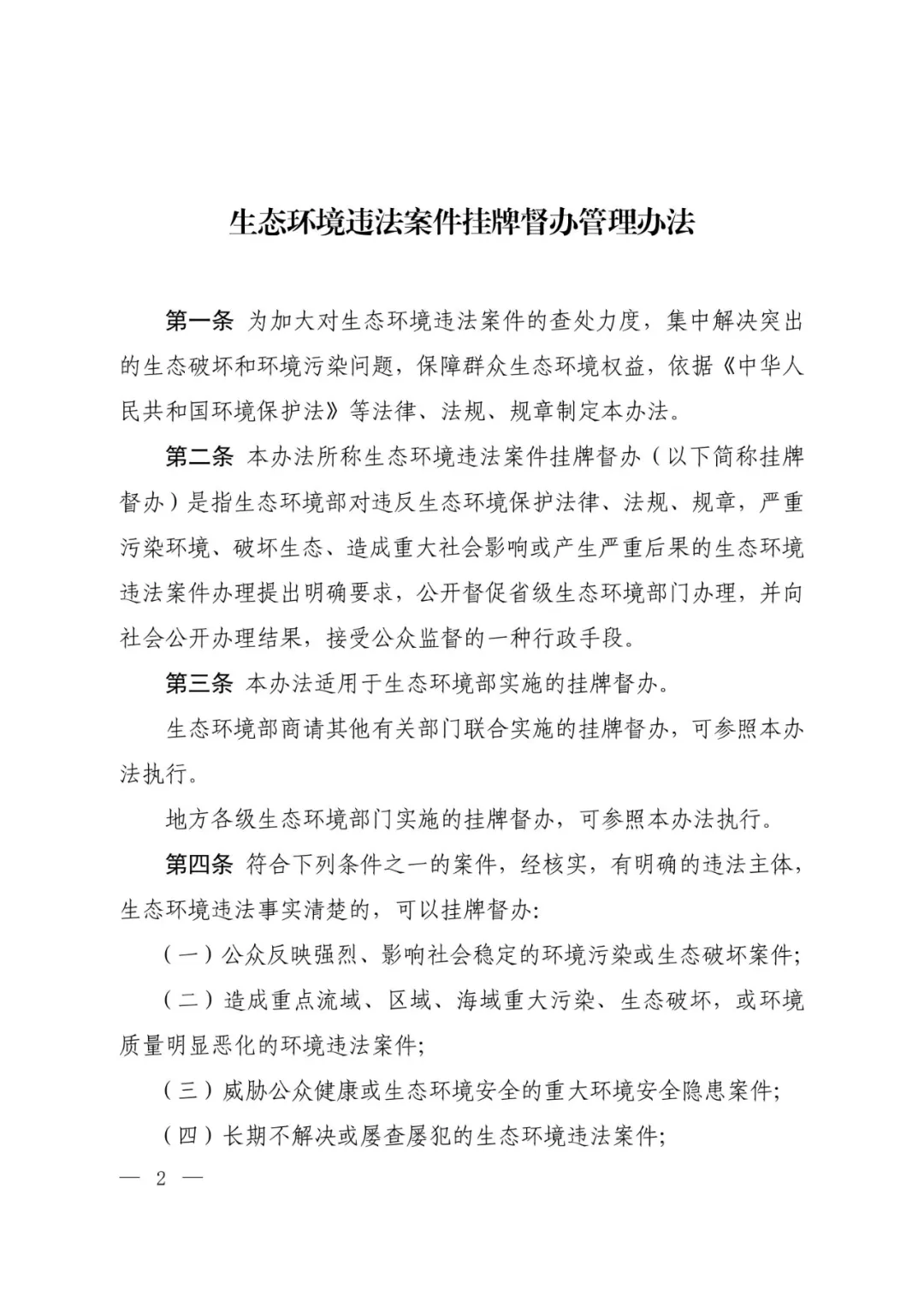 生态环境违法案件挂牌督办管理办法

第一条 为加大对生态环境违法案件的查处力度，集中解决突出的生态破坏和环境污染问题，保障群众生态环境权益，依据《中华人民共和国环境保护法》等法律、法规、规章制定本办法。

第二条 本办法所称生态环境违法案件挂牌督办（以下简称挂牌督办）是指生态环境部对违反生态环境保护法律、法规、规章，严重污染环境、破坏生态、造成重大社会影响或产生严重后果的生态环境违法案件办理提出明确要求，公开督促省级生态环境部门办理，并向社会公开办理结果，接受公众监督的一种行政手段。

第三条 本办法适用于生态环境部实施的挂牌督办。

生态环境部商请其他有关部门联合实施的挂牌督办，可参照本办法执行。

地方各级生态环境部门实施的挂牌督办，可参照本办法执行。

第四条 符合下列条件之一的案件，经核实，有明确的违法主体，生态环境违法事实清楚的，可以挂牌督办：

（一）公众反映强烈、影响社会稳定的环境污染或生态破坏案件；

（二）造成重点流域、区域、海域重大污染、生态破坏，或环境质量明显恶化的环境违法案件；

（三）威胁公众健康或生态环境安全的重大环境安全隐患案件；

（四）长期不解决或屡查屡犯的生态环境违法案件；

— 2 —